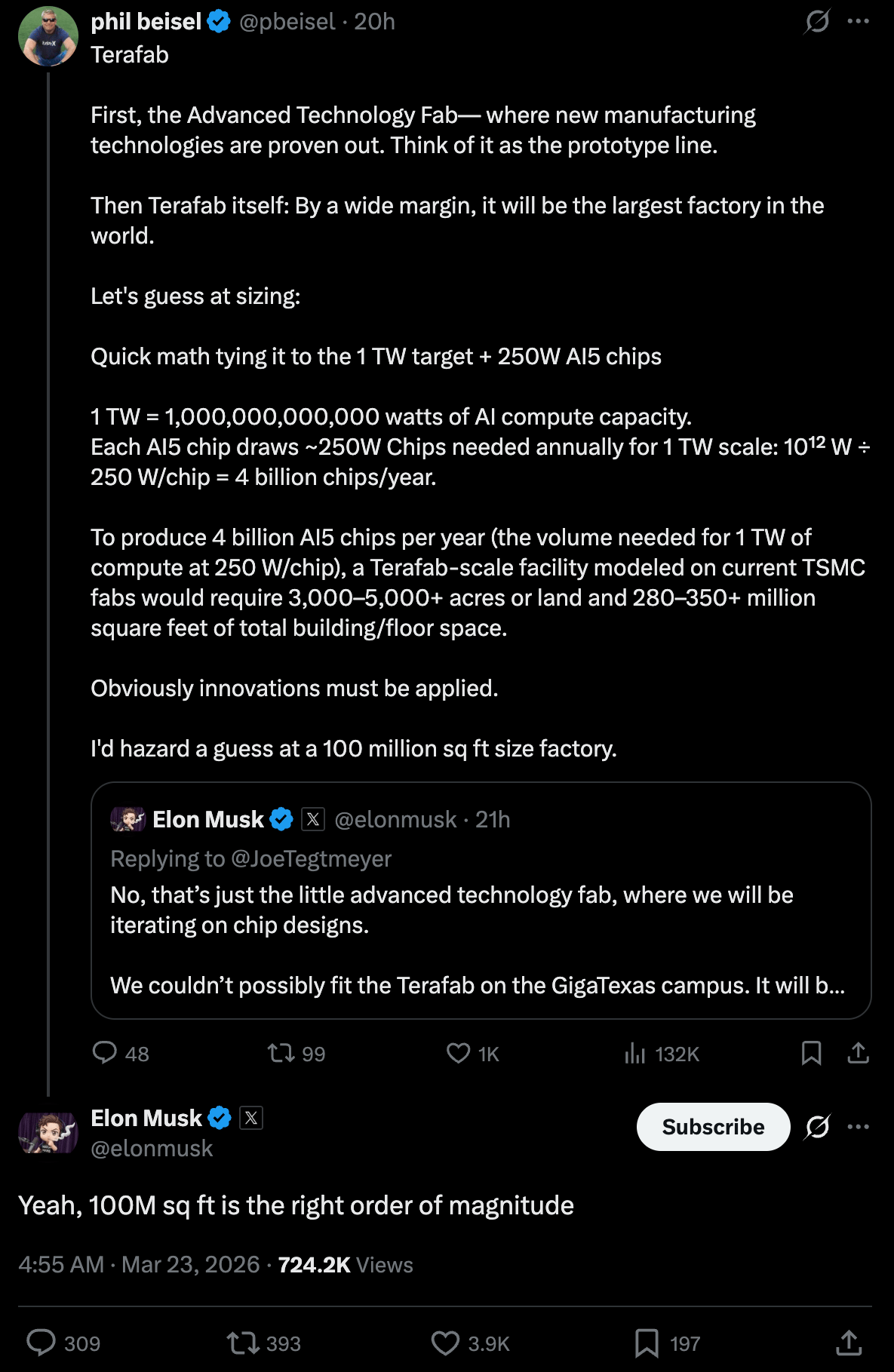 phil beisel @pbeisel · 20h
Terafab

First, the Advanced Technology Fab— where new manufacturing technologies are proven out. Think of it as the prototype line.

Then Terafab itself: By a wide margin, it will be the largest factory in the world.

Let's guess at sizing:

Quick math tying it to the 1 TW target + 250W AI5 chips

1 TW = 1,000,000,000,000 watts of AI compute capacity.
Each AI5 chip draws ~250W Chips needed annually for 1 TW scale: $10^{12}$ W ÷ 250 W/chip = 4 billion chips/year.

To produce 4 billion AI5 chips per year (the volume needed for 1 TW of compute at 250 W/chip), a Terafab-scale facility modeled on current TSMC fabs would require 3,000–5,000+ acres or land and 280–350+ million square feet of total building/floor space.

Obviously innovations must be applied.

I'd hazard a guess at a 100 million sq ft size factory.

Elon Musk @elonmusk · 21h
Replying to @JoeTegtmeyer
No, that's just the little advanced technology fab, where we will be iterating on chip designs.

We couldn't possibly fit the Terafab on the GigaTexas campus. It will b...

48 99 1K 132K

Elon Musk
@elonmusk
Subscribe

Yeah, 100M sq ft is the right order of magnitude

4:55 AM · Mar 23, 2026 · 724.2K Views

309 393 3.9K 197